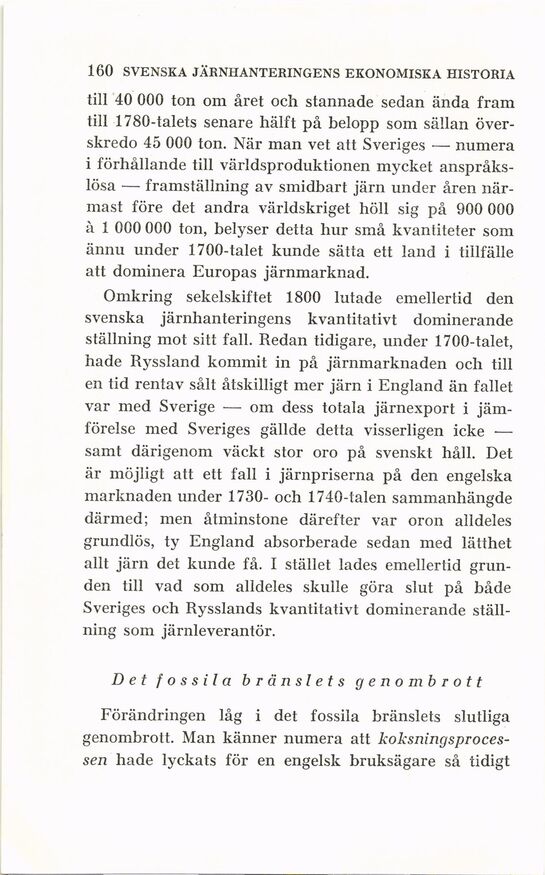 160 SVENSKA JÄRNHANTERINGENS EKONOMISKA HISTORIA

till 40 000 ton om året och stannade sedan ända fram till 1780-talets senare hälft på belopp som sällan överskredo 45 000 ton. När man vet att Sveriges — numera i förhållande till världsproduktionen mycket anspråkslösa — framställning av smidbart järn under åren närmast före det andra världskriget höll sig på 900 000 à 1 000 000 ton, belyser detta hur små kvantiteter som ännu under 1700-talet kunde sätta ett land i tillfälle att dominera Europas järnmarknad.

Omkring sekelskiftet 1800 lutade emellertid den svenska järnhanteringens kvantitativt dominerande ställning mot sitt fall. Redan tidigare, under 1700-talet, hade Ryssland kommit in på järnmarknaden och till en tid rentav sålt åtskilligt mer järn i England än fallet var med Sverige — om dess totala järnexport i jämförelse med Sveriges gällde detta visserligen icke — samt därigenom väckt stor oro på svenskt håll. Det är möjligt att ett fall i järnpriserna på den engelska marknaden under 1730- och 1740-talen sammanhängde därmed; men åtminstone därefter var oron alldeles grundlös, ty England absorberade sedan med lätthet allt järn det kunde få. I stället lades emellertid grunden till vad som alldeles skulle göra slut på både Sveriges och Rysslands kvantitativt dominerande ställning som järnleverantör.

Det fossila bränslets genombrott

Förändringen låg i det fossila bränslets slutliga genombrott. Man känner numera att koksningsprocessen hade lyckats för en engelsk bruksägare så tidigt